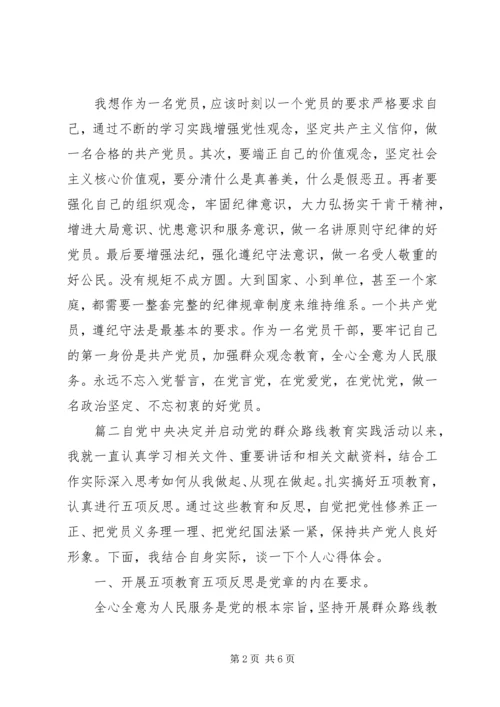 我想作为一名党员，应该时刻以一个党员的要求严格要求自己，通过不断的学习实践增强党性观念，坚定共产主义信仰，做一名合格的共产党员。其次，要端正自己的价值观念，坚定社会主义核心价值观，要分清什么是真善美，什么是假恶丑。再者要强化自己的组织观念，牢固纪律意识，大力弘扬实干肯干精神，增进大局意识、忧患意识和服务意识，做一名讲原则守纪律的好党员。最后要增强法纪，强化遵纪守法意识，做一名受人敬重的好公民。没有规矩不成方圆。大到国家、小到单位，甚至一个家庭，都需要一整套完整的纪律规章制度来维持维系。一个共产党员，遵纪守法是最基本的要求。作为一名党员干部，要牢记自己的第一身份是共产党员，加强群众观念教育，全心全意为人民服务。永远不忘入党誓言，在党言党，在党爱党，在党忧党，做一名政治坚定、不忘初衷的好党员。

篇二自党中央决定并启动党的群众路线教育实践活动以来，我就一直认真学习相关文件、重要讲话和相关文献资料，结合工作实际深入思考如何从我做起、从现在做起。扎实搞好五项教育，认真进行五项反思。通过这些教育和反思，自觉把党性修养正一正、把党员义务理一理、把党纪国法紧一紧，保持共产党人良好形象。下面，我结合自身实际，谈一下个人心得体会。

一、开展五项教育五项反思是党章的内在要求。

全心全意为人民服务是党的根本宗旨，坚持开展群众路线教

第2页 共6页